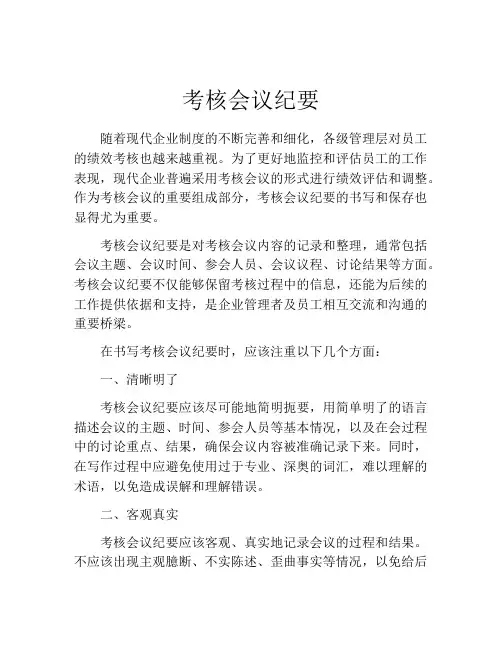 考核会议纪要

随着现代企业制度的不断完善和细化，各级管理层对员工的绩效考核也越来越重视。为了更好地监控和评估员工的工作表现，现代企业普遍采用考核会议的形式进行绩效评估和调整。作为考核会议的重要组成部分，考核会议纪要的书写和保存也显得尤为重要。

考核会议纪要是对考核会议内容的记录和整理，通常包括会议主题、会议时间、参会人员、会议议程、讨论结果等方面。考核会议纪要不仅能够保留考核过程中的信息，还能为后续的工作提供依据和支持，是企业管理者及员工相互交流和沟通的重要桥梁。

在书写考核会议纪要时，应该注重以下几个方面：

一、清晰明了

考核会议纪要应该尽可能地简明扼要，用简单明了的语言描述会议的主题、时间、参会人员等基本情况，以及在会过程中的讨论重点、结果，确保会议内容被准确记录下来。同时，在写作过程中应避免使用过于专业、深奥的词汇，难以理解的术语，以免造成误解和理解错误。

二、客观真实

考核会议纪要应该客观、真实地记录会议的过程和结果。不应该出现主观臆断、不实陈述、歪曲事实等情况，以免给后